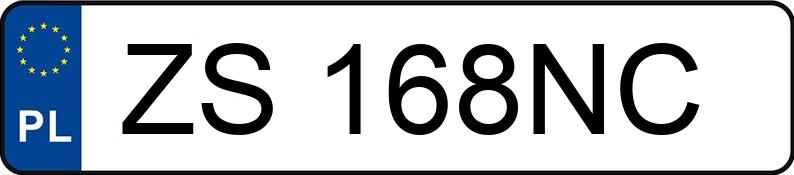 PL

ZS 168NC